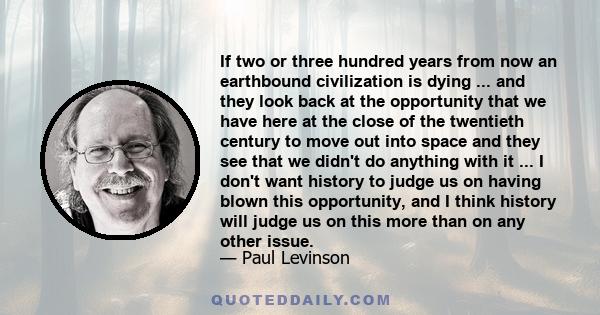 If two or three hundred years from now an earthbound civilization is dying ... and they look back at the opportunity that we have here at the close of the twentieth century to move out into space and they see that we didn't do anything with it ... I don't want history to judge us on having blown this opportunity, and I think history will judge us on this more than on any other issue.

— Paul Levinson

QUOTEDDAILY.COM